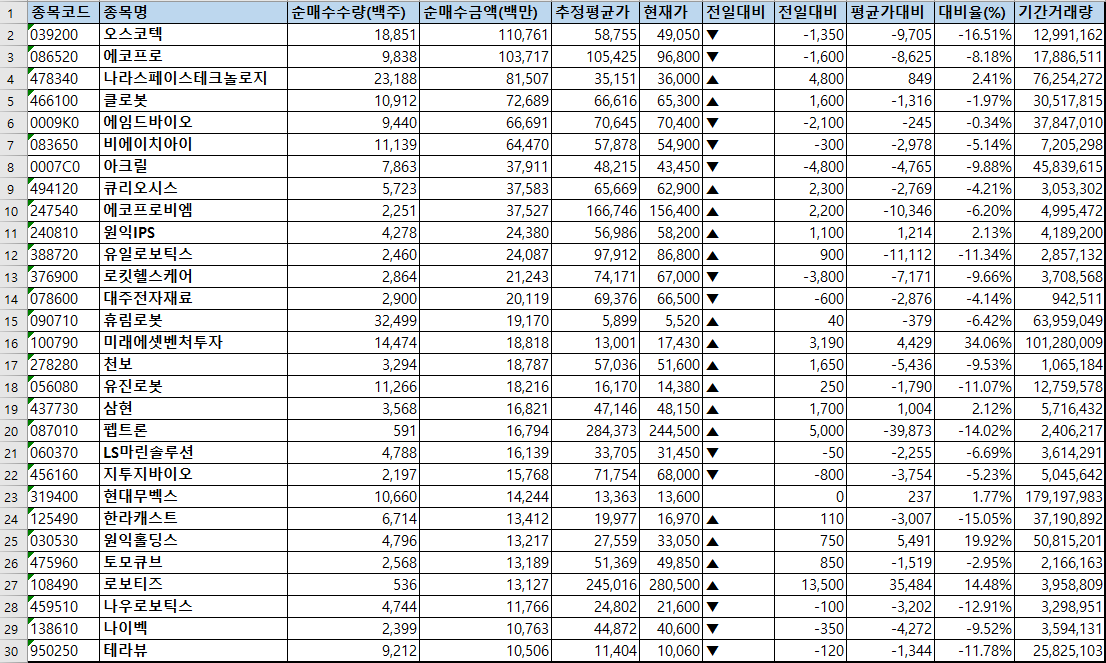 | 1 | 종목코드 | 종목명 | 순매수수량(백주) | 순매수금액(백만) | 추정평균가 | 현재가 | 전일대비 | 전일대비 | 평균가대비 | 대비율(%) | 기간거래량 |
|---|---|---|---|---|---|---|---|---|---|---|---|
| 2 | 039200 | 오스코텍 | 18,851 | 110,761 | 58,755 | 49,050 | ▼ | -1,350 | -9,705 | -16.51% | 12,991,162 |
| 3 | 086520 | 에코프로 | 9,838 | 103,717 | 105,425 | 96,800 | ▼ | -1,600 | -8,625 | -8.18% | 17,886,511 |
| 4 | 478340 | 나라스페이스테크놀로지 | 23,188 | 81,507 | 35,151 | 36,000 | ▲ | 4,800 | 849 | 2.41% | 76,254,272 |
| 5 | 466100 | 클로봇 | 10,912 | 72,689 | 66,616 | 65,300 | ▲ | 1,600 | -1,316 | -1.97% | 30,517,815 |
| 6 | 0009K0 | 에임드바이오 | 9,440 | 66,691 | 70,645 | 70,400 | ▼ | -2,100 | -245 | -0.34% | 37,847,010 |
| 7 | 083650 | 비에이치아이 | 11,139 | 64,470 | 57,878 | 54,900 | ▼ | -300 | -2,978 | -5.14% | 7,205,298 |
| 8 | 0007C0 | 아크릴 | 7,863 | 37,911 | 48,215 | 43,450 | ▼ | -4,800 | -4,765 | -9.88% | 45,839,615 |
| 9 | 494120 | 큐리오시스 | 5,723 | 37,583 | 65,669 | 62,900 | ▲ | 2,300 | -2,769 | -4.21% | 3,053,302 |
| 10 | 247540 | 에코프로비엠 | 2,251 | 37,527 | 166,746 | 156,400 | ▲ | 2,200 | -10,346 | -6.20% | 4,995,472 |
| 11 | 240810 | 원익IPS | 4,278 | 24,380 | 56,986 | 58,200 | ▲ | 1,100 | 1,214 | 2.13% | 4,189,200 |
| 12 | 388720 | 유일로보틱스 | 2,460 | 24,087 | 97,912 | 86,800 | ▲ | 900 | -11,112 | -11.34% | 2,857,132 |
| 13 | 376900 | 로킷헬스케어 | 2,864 | 21,243 | 74,171 | 67,000 | ▼ | -3,800 | -7,171 | -9.66% | 3,708,568 |
| 14 | 078600 | 대주전자재료 | 2,900 | 20,119 | 69,376 | 66,500 | ▼ | -600 | -2,876 | -4.14% | 942,511 |
| 15 | 090710 | 휴림로봇 | 32,499 | 19,170 | 5,899 | 5,520 | ▲ | 40 | -379 | -6.42% | 63,959,049 |
| 16 | 100790 | 미래에셋벤처투자 | 14,474 | 18,818 | 13,001 | 17,430 | ▲ | 3,190 | 4,429 | 34.06% | 101,280,009 |
| 17 | 278280 | 천보 | 3,294 | 18,787 | 57,036 | 51,600 | ▲ | 1,650 | -5,436 | -9.53% | 1,065,184 |
| 18 | 056080 | 유진로봇 | 11,266 | 18,216 | 16,170 | 14,380 | ▲ | 250 | -1,790 | -11.07% | 12,759,578 |
| 19 | 437730 | 삼현 | 3,568 | 16,821 | 47,146 | 48,150 | ▲ | 1,700 | 1,004 | 2.12% | 5,716,432 |
| 20 | 087010 | 펩트론 | 591 | 16,794 | 284,373 | 244,500 | ▲ | 5,000 | -39,873 | -14.02% | 2,406,217 |
| 21 | 060370 | LS마린솔루션 | 4,788 | 16,139 | 33,705 | 31,450 | ▼ | -50 | -2,255 | -6.69% | 3,614,291 |
| 22 | 456160 | 지투지바이오 | 2,197 | 15,768 | 71,754 | 68,000 | ▼ | -800 | -3,754 | -5.23% | 5,045,642 |
| 23 | 319400 | 현대무벡스 | 10,660 | 14,244 | 13,363 | 13,600 | | 0 | 237 | 1.77% | 179,197,983 |
| 24 | 125490 | 한라캐스트 | 6,714 | 13,412 | 19,977 | 16,970 | ▲ | 110 | -3,007 | -15.05% | 37,190,892 |
| 25 | 030530 | 원익홀딩스 | 4,796 | 13,217 | 27,559 | 33,050 | ▲ | 750 | 5,491 | 19.92% | 50,815,201 |
| 26 | 475960 | 토모큐브 | 2,568 | 13,189 | 51,369 | 49,850 | ▲ | 850 | -1,519 | -2.95% | 2,166,163 |
| 27 | 108490 | 로보티즈 | 536 | 13,127 | 245,016 | 280,500 | ▲ | 13,500 | 35,484 | 14.48% | 3,958,809 |
| 28 | 459510 | 나우로보틱스 | 4,744 | 11,766 | 24,802 | 21,600 | ▼ | -100 | -3,202 | -12.91% | 3,298,951 |
| 29 | 138610 | 나이벡 | 2,399 | 10,763 | 44,872 | 40,600 | ▼ | -350 | -4,272 | -9.52% | 3,594,131 |
| 30 | 950250 | 테라뷰 | 9,212 | 10,506 | 11,404 | 10,060 | ▼ | -120 | -1,344 | -11.78% | 25,825,103 |